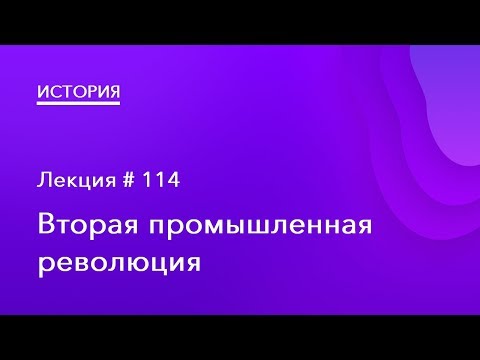 ИСТОРИЯ

Лекция # 114

Вторая промышленная революция